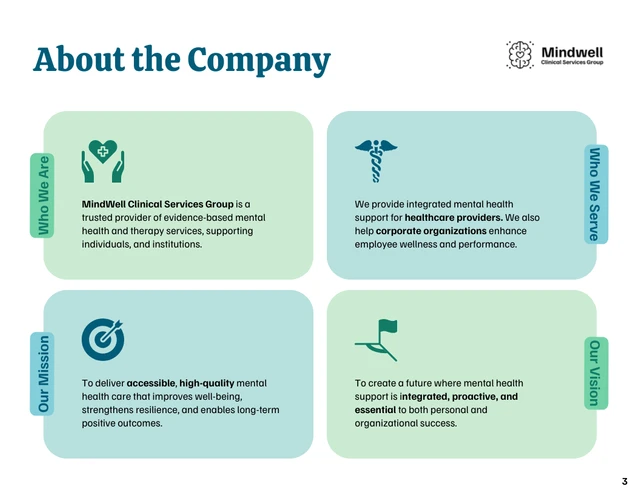 About the Company

Mindwell
Clinical Services Group

Who We Are

MindWell Clinical Services Group is a trusted provider of evidence-based mental health and therapy services, supporting individuals, and institutions.

Who We Serve

We provide integrated mental health support for healthcare providers. We also help corporate organizations enhance employee wellness and performance.

Our Mission

To deliver accessible, high-quality mental health care that improves well-being, strengthens resilience, and enables long-term positive outcomes.

Our Vision

To create a future where mental health support is integrated, proactive, and essential to both personal and organizational success.

3